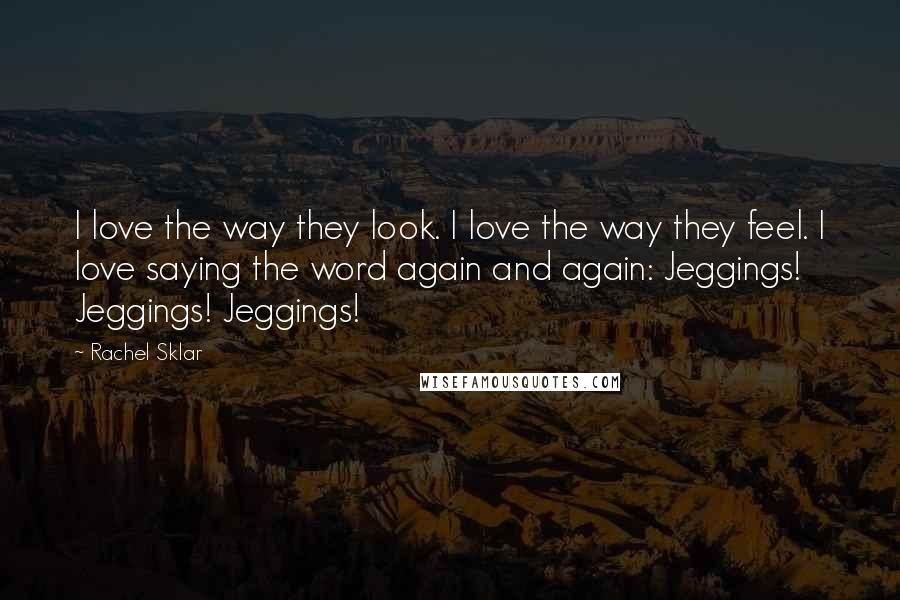 I love the way they look. I love the way they feel. I love saying the word again and again: Jeggings! Jeggings! Jeggings!

~ Rachel Sklar

WISEFAMOUSQUOTES.COM